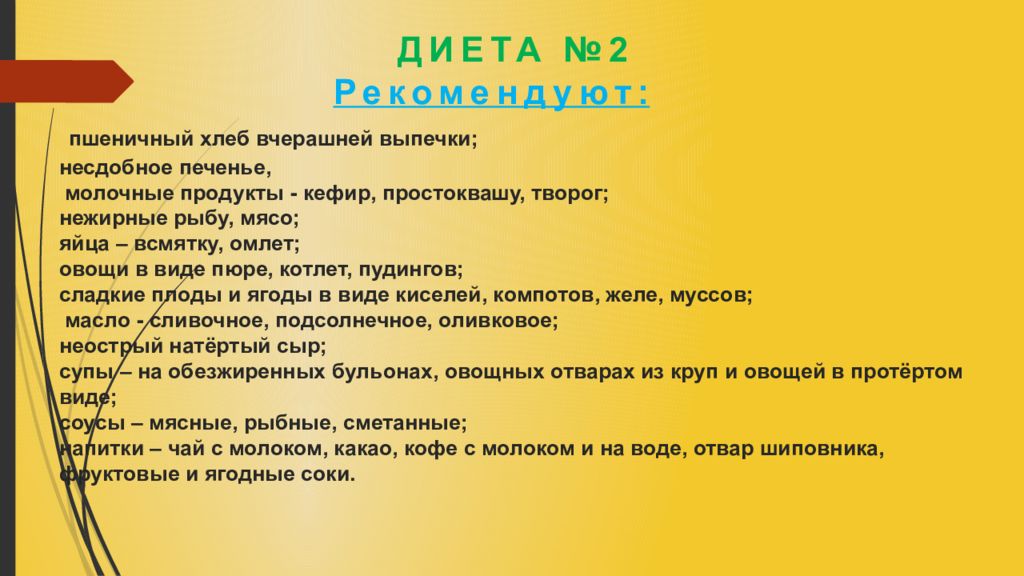 ДИЕТА №2
Рекомендуют:

пшеничный хлеб вчерашней выпечки;
несдобное печенье,
молочные продукты - кефир, простоквашу, творог;
нежирные рыбу, мясо;
яйца – всмятку, омлет;
овощи в виде пюре, котлет, пудингов;
сладкие плоды и ягоды в виде киселей, компотов, желе, муссов;
масло - сливочное, подсолнечное, оливковое;
неострый натёртый сыр;
супы – на обезжиренных бульонах, овощных отварах из круп и овощей в протёртом виде;
соусы – мясные, рыбные, сметанные;
напитки – чай с молоком, какао, кофе с молоком и на воде, отвар шиповника, фруктовые и ягодные соки.